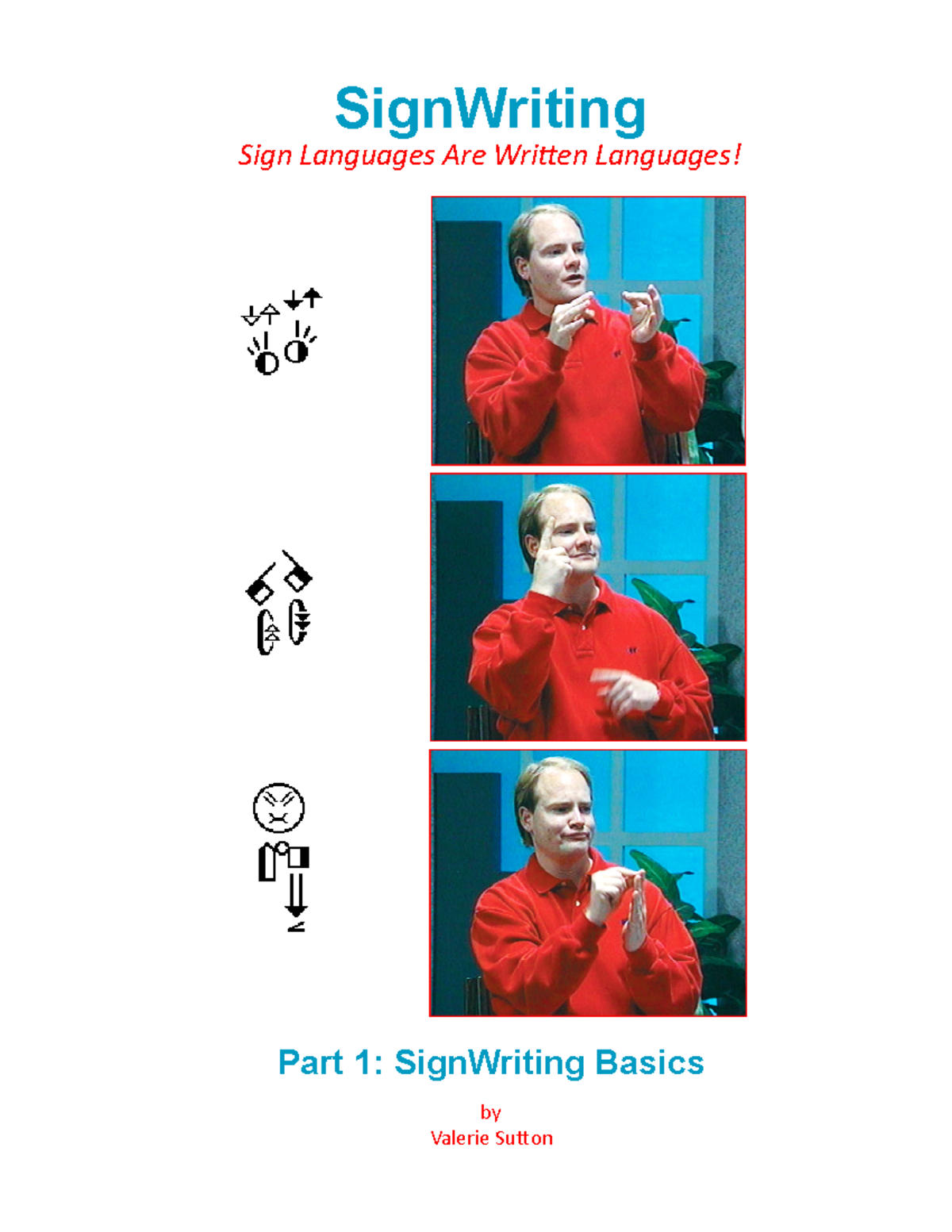 SignWriting
Sign Languages Are Written Languages!

Part 1: SignWriting Basics

by
Valerie Sutton